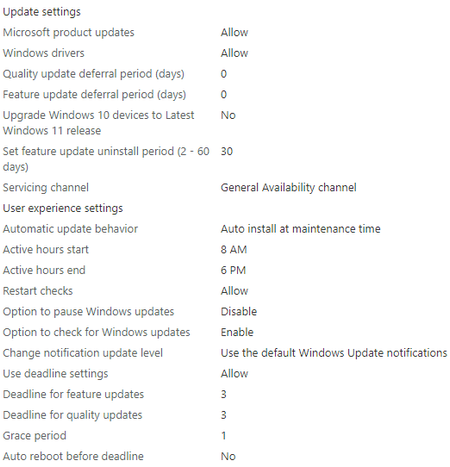 Update settings

| | |
|---|---|
| Microsoft product updates | Allow |
| Windows drivers | Allow |
| Quality update deferral period (days) | 0 |
| Feature update deferral period (days) | 0 |
| Upgrade Windows 10 devices to Latest Windows 11 release | No |
| Set feature update uninstall period (2 - 60 days) | 30 |
| Servicing channel | General Availability channel |

User experience settings

| | |
|---|---|
| Automatic update behavior | Auto install at maintenance time |
| Active hours start | 8 AM |
| Active hours end | 6 PM |
| Restart checks | Allow |
| Option to pause Windows updates | Disable |
| Option to check for Windows updates | Enable |
| Change notification update level | Use the default Windows Update notifications |
| Use deadline settings | Allow |
| Deadline for feature updates | 3 |
| Deadline for quality updates | 3 |
| Grace period | 1 |
| Auto reboot before deadline | No |